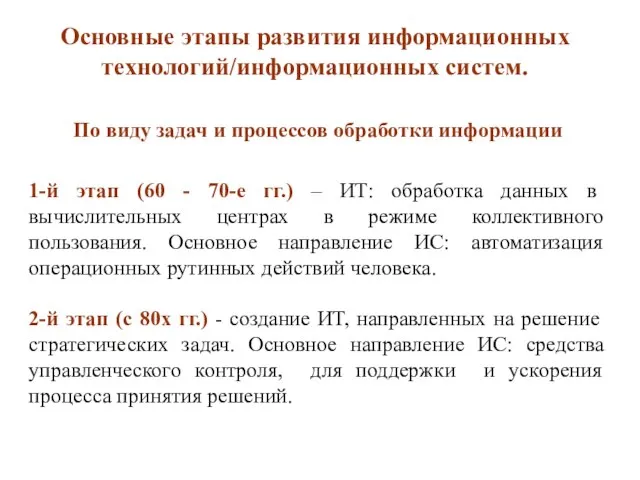 Основные этапы развития информационных технологий/информационных систем.

По виду задач и процессов обработки информации

1-й этап (60 - 70-е гг.) – ИТ: обработка данных в вычислительных центрах в режиме коллективного пользования. Основное направление ИС: автоматизация операционных рутинных действий человека.

2-й этап (с 80х гг.) - создание ИТ, направленных на решение стратегических задач. Основное направление ИС: средства управленческого контроля, для поддержки и ускорения процесса принятия решений.